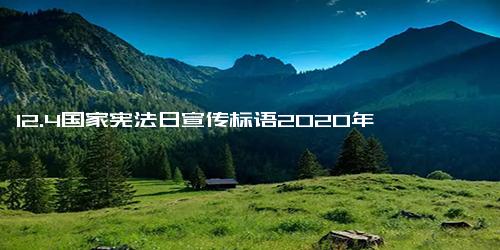 12.4国家宪法日宣传标语2020年